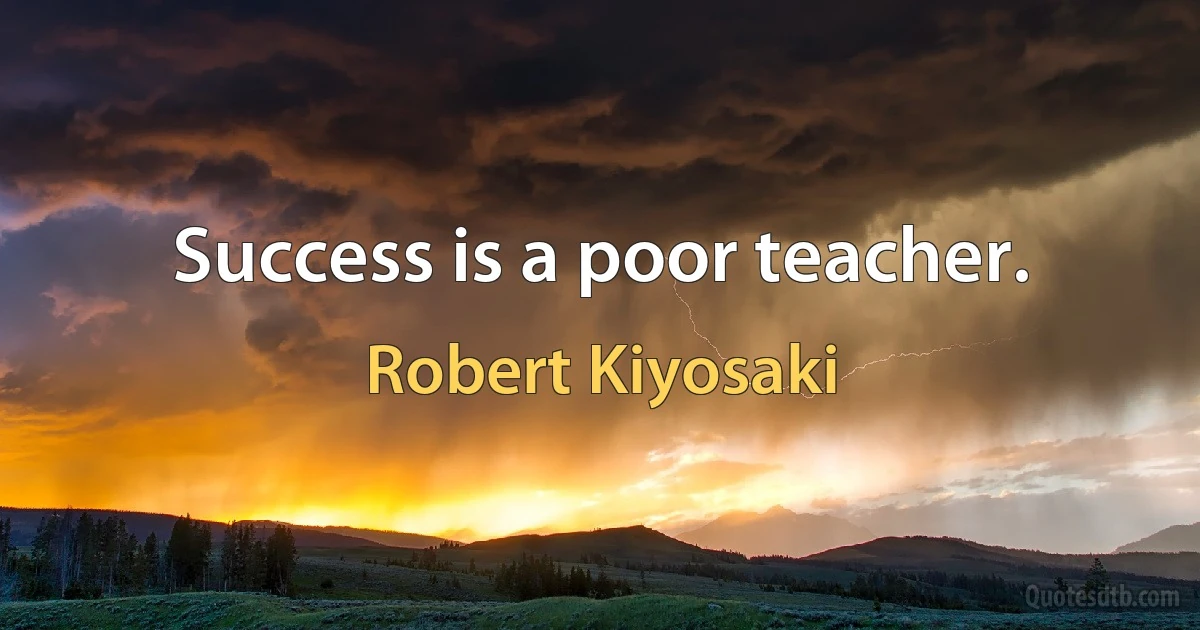 Success is a poor teacher.

Robert Kiyosaki

Quotesdtb.com